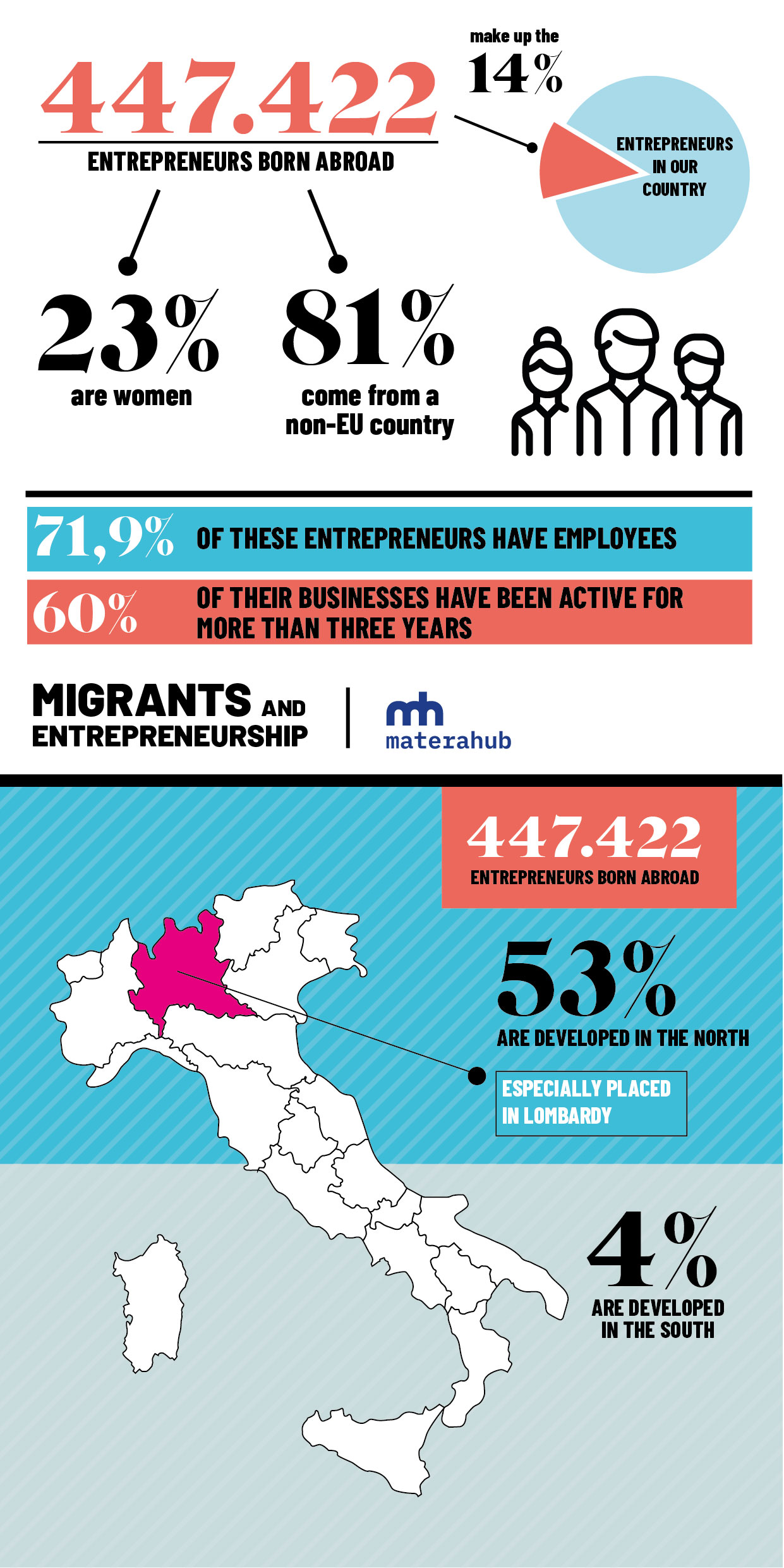 447.422
ENTREPRENEURS BORN ABROAD

make up the
14%

ENTREPRENEURS IN OUR COUNTRY

23%
are women

81%
come from a non-EU country

71,9% OF THESE ENTREPRENEURS HAVE EMPLOYEES

60% OF THEIR BUSINESSES HAVE BEEN ACTIVE FOR MORE THAN THREE YEARS

MIGRANTS AND ENTREPRENEURSHIP

mh
materahub

447.422
ENTREPRENEURS BORN ABROAD

53%
ARE DEVELOPED IN THE NORTH

ESPECIALLY PLACED IN LOMBARDY

4%
ARE DEVELOPED IN THE SOUTH